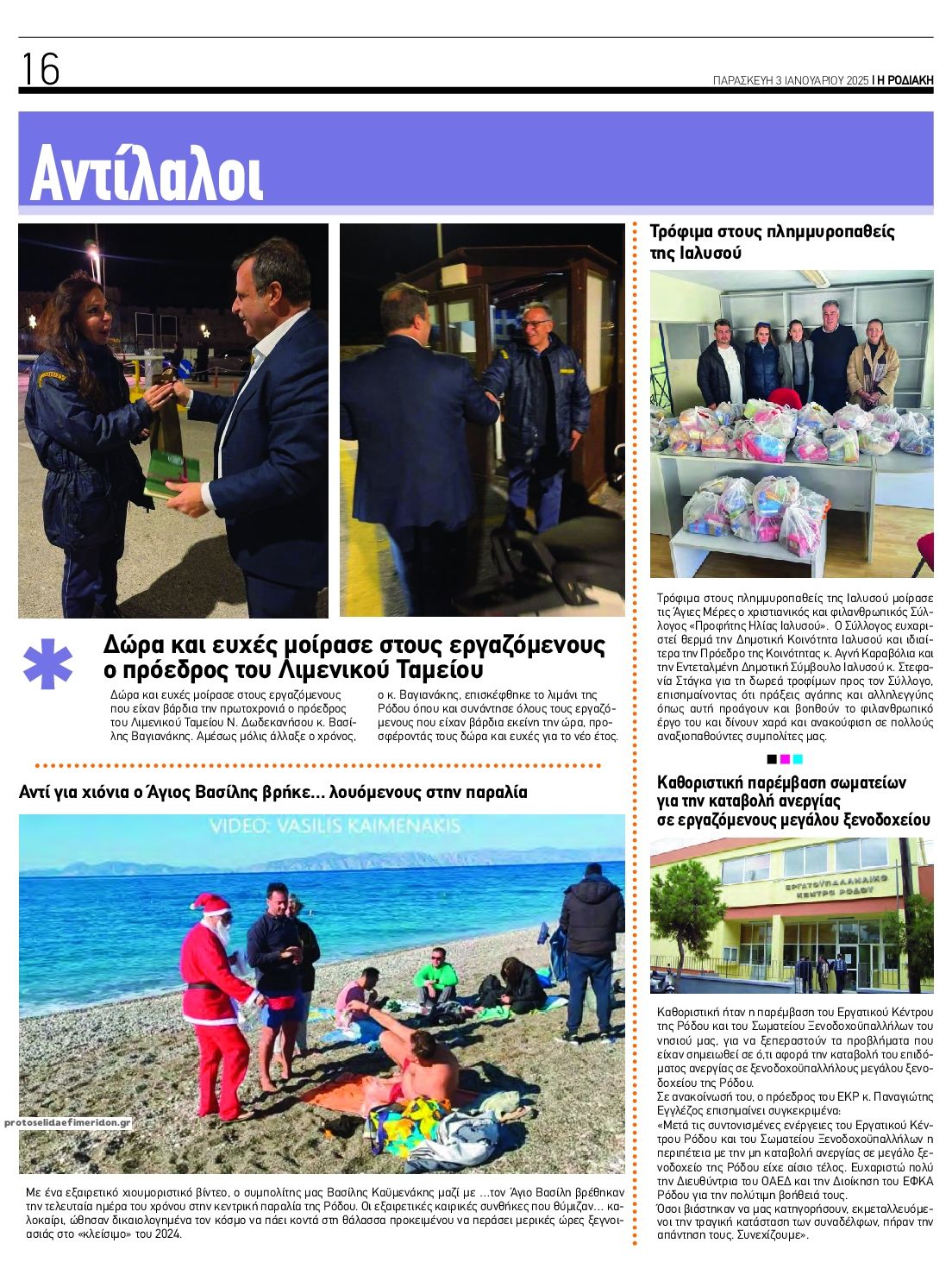 16

ΠΑΡΑΣΚΕΥΗ 3 ΙΑΝΟΥΑΡΙΟΥ 2025 | Η ΡΟΔΙΑΚΗ

Αντίλαλοι

Δώρα και ευχές μοίρασε στους εργαζόμενους ο πρόεδρος του Λιμενικού Ταμείου

Δώρα και ευχές μοίρασε στους εργαζόμενους που είχαν βάρδια την πρωτοχρονιά ο πρόεδρος του Λιμενικού Ταμείου Ν. Δωδεκανήσου κ. Βασίλης Βαγιανάκης. Αμέσως μόλις άλλαξε ο χρόνος, ο κ. Βαγιανάκης, επισκέφθηκε το λιμάνι της Ρόδου όπου και συνάντησε όλους τους εργαζόμενους που είχαν βάρδια εκείνη την ώρα, προσφέροντάς τους δώρα και ευχές για το νέο έτος.

Αντί για χιόνια ο Άγιος Βασίλης βρήκε... λουόμενους στην παραλία

VIDEO: VASILIS KAIMENAKIS

protoselidaefimeridon.gr

Με ένα εξαιρετικό χιουμοριστικό βίντεο, ο συμπολίτης μας Βασίλης Καϋμενάκης μαζί με ...τον Άγιο Βασίλη βρέθηκαν την τελευταία ημέρα του χρόνου στην κεντρική παραλία της Ρόδου. Οι εξαιρετικές καιρικές συνθήκες που θύμιζαν... καλοκαίρι, ώθησαν δικαιολογημένα τον κόσμο να πάει κοντά στη θάλασσα προκειμένου να περάσει μερικές ώρες ξεγνοιασιάς στο «κλείσιμο» του 2024.

Τρόφιμα στους πλημμυροπαθείς της Ιαλυσού

Τρόφιμα στους πλημμυροπαθείς της Ιαλυσού μοίρασε τις Άγιες Μέρες ο χριστιανικός και φιλανθρωπικός Σύλλογος «Προφήτης Ηλίας Ιαλυσού». Ο Σύλλογος ευχαριστεί θερμά την Δημοτική Κοινότητα Ιαλυσού και ιδιαίτερα την Πρόεδρο της Κοινότητας κ. Αγνή Καραβόλια και την Εντεταλμένη Δημοτική Σύμβουλο Ιαλυσού κ. Στεφανία Στάγκα για τη δωρεά τροφίμων προς τον Σύλλογο, επισημαίνοντας ότι πράξεις αγάπης και αλληλεγγύης όπως αυτή προάγουν και βοηθούν το φιλανθρωπικό έργο του και δίνουν χαρά και ανακούφιση σε πολλούς αναξιοπαθούντες συμπολίτες μας.

Καθοριστική παρέμβαση σωματείων για την καταβολή ανεργίας σε εργαζόμενους μεγάλου ξενοδοχείου

ΕΡΓΑΤΟΥΠΑΛΛΗΛΙΚΟ ΚΕΝΤΡΟ ΡΟΔΟΥ

Καθοριστική ήταν η παρέμβαση του Εργατικού Κέντρου της Ρόδου και του Σωματείου Ξενοδοχοϋπαλλήλων του νησιού μας, για να ξεπεραστούν τα προβλήματα που είχαν σημειωθεί σε ό,τι αφορά την καταβολή του επιδόματος ανεργίας σε ξενοδοχοϋπαλλήλους μεγάλου ξενοδοχείου της Ρόδου.
Σε ανακοίνωσή του, ο πρόεδρος του ΕΚΡ κ. Παναγιώτης Εγγλέζος επισημαίνει συγκεκριμένα:
«Μετά τις συντονισμένες ενέργειες του Εργατικού Κέντρου Ρόδου και του Σωματείου Ξενοδοχοϋπαλλήλων η περιπέτεια με την μη καταβολή ανεργίας σε μεγάλο ξενοδοχείο της Ρόδου είχε αίσιο τέλος. Ευχαριστώ πολύ την Διευθύντρια του ΟΑΕΔ και την Διοίκηση του ΕΦΚΑ Ρόδου για την πολύτιμη βοήθειά τους.
Όσοι βιάστηκαν να μας κατηγορήσουν, εκμεταλλευόμενοι την τραγική κατάσταση των συναδέλφων, πήραν την απάντηση τους. Συνεχίζουμε».